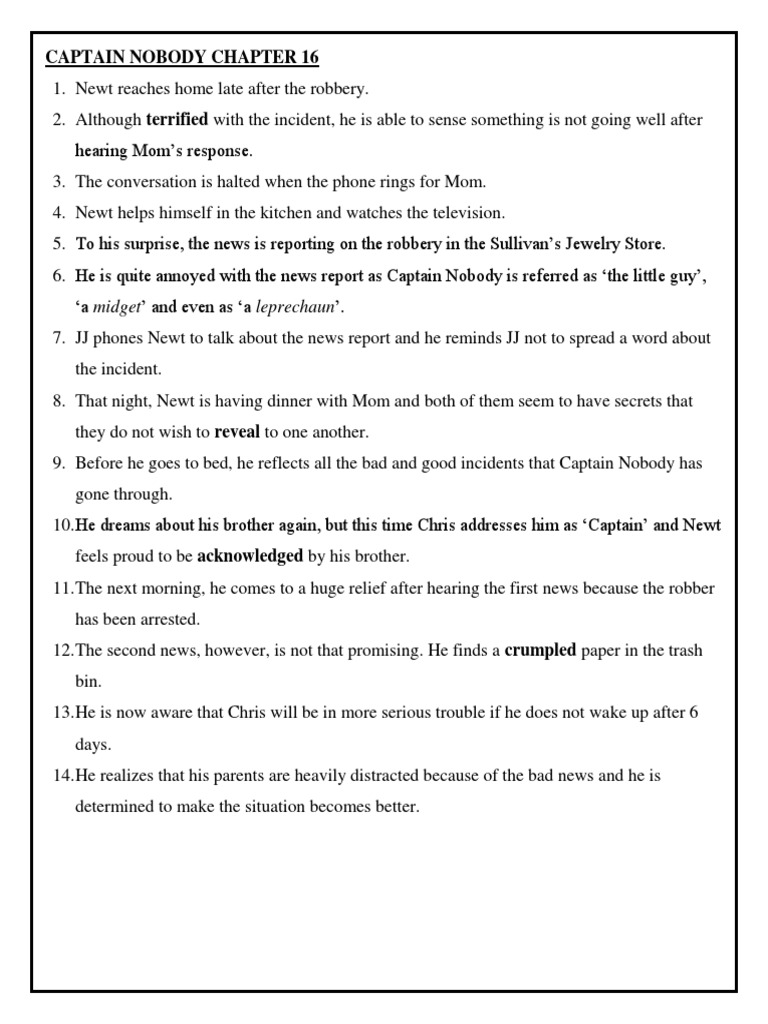 CAPTAIN NOBODY CHAPTER 16

1. Newt reaches home late after the robbery.
2. Although terrified with the incident, he is able to sense something is not going well after hearing Mom's response.
3. The conversation is halted when the phone rings for Mom.
4. Newt helps himself in the kitchen and watches the television.
5. To his surprise, the news is reporting on the robbery in the Sullivan's Jewelry Store.
6. He is quite annoyed with the news report as Captain Nobody is referred as 'the little guy', 'a midget' and even as 'a leprechaun'.
7. JJ phones Newt to talk about the news report and he reminds JJ not to spread a word about the incident.
8. That night, Newt is having dinner with Mom and both of them seem to have secrets that they do not wish to reveal to one another.
9. Before he goes to bed, he reflects all the bad and good incidents that Captain Nobody has gone through.
10. He dreams about his brother again, but this time Chris addresses him as 'Captain' and Newt feels proud to be acknowledged by his brother.
11. The next morning, he comes to a huge relief after hearing the first news because the robber has been arrested.
12. The second news, however, is not that promising. He finds a crumpled paper in the trash bin.
13. He is now aware that Chris will be in more serious trouble if he does not wake up after 6 days.
14. He realizes that his parents are heavily distracted because of the bad news and he is determined to make the situation becomes better.